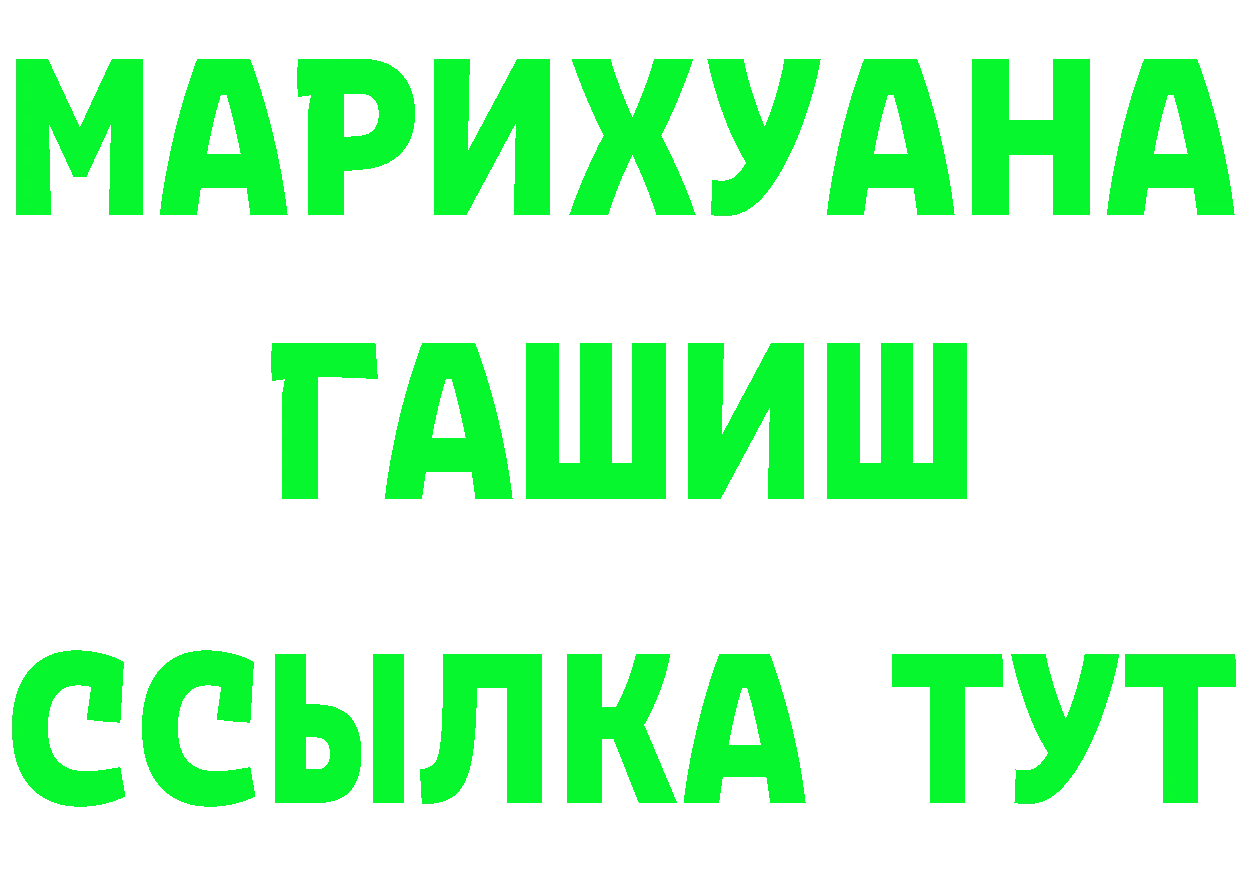 МАРИХУАНА
ГАШИШ
ССЫЛКА ТУТ